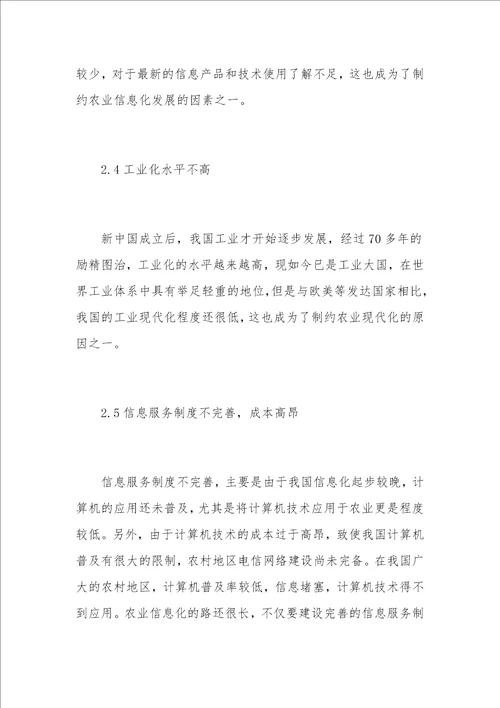 较少，对于最新的信息产品和技术使用了解不足，这也成为了制约农业信息化发展的因素之一。

2.4 工业化水平不高

新中国成立后，我国工业才开始逐步发展，经过70多年的励精图治，工业化的水平越来越高，现如今已是工业大国，在世界工业体系中具有举足轻重的地位，但是与欧美等发达国家相比，我国的工业现代化程度还很低，这也成为了制约农业现代化的原因之一。

2.5 信息服务制度不完善，成本高昂

信息服务制度不完善，主要是由于我国信息化起步较晚，计算机的应用还未普及，尤其是将计算机技术应用于农业更是程度较低。另外，由于计算机技术的成本过于高昂，致使我国计算机普及有很大的限制，农村地区电信网络建设尚未完备。在我国广大的农村地区，计算机普及率较低，信息堵塞，计算机技术得不到应用。农业信息化的路还很长，不仅要建设完善的信息服务制